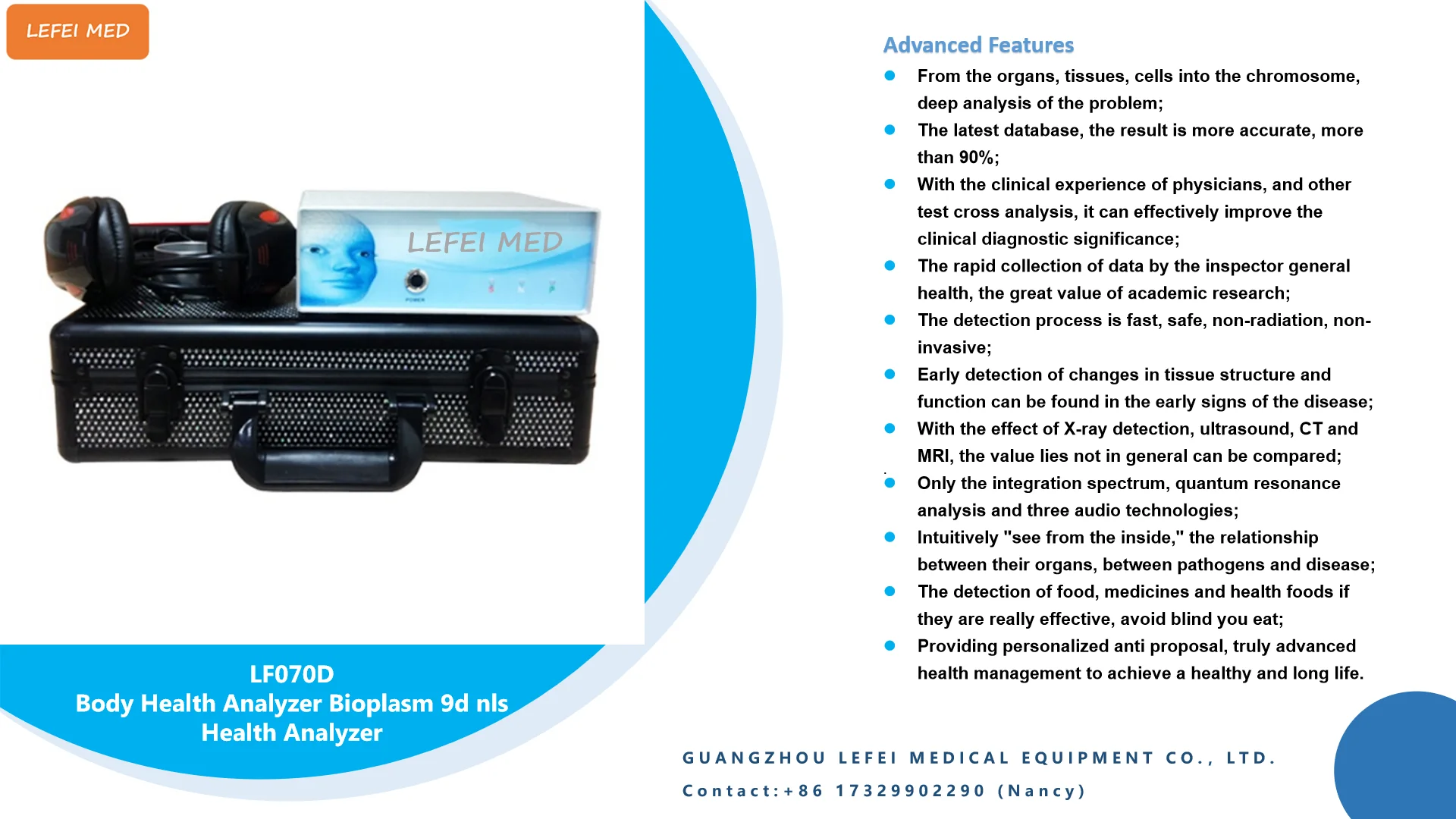 LEFEI MED

LEFEI MED

LF070D
Body Health Analyzer Bioplasm 9d nls
Health Analyzer

Advanced Features

• From the organs, tissues, cells into the chromosome, deep analysis of the problem;
• The latest database, the result is more accurate, more than 90%;
• With the clinical experience of physicians, and other test cross analysis, it can effectively improve the clinical diagnostic significance;
• The rapid collection of data by the inspector general health, the great value of academic research;
• The detection process is fast, safe, non-radiation, non-invasive;
• Early detection of changes in tissue structure and function can be found in the early signs of the disease;
• With the effect of X-ray detection, ultrasound, CT and MRI, the value lies not in general can be compared;
• Only the integration spectrum, quantum resonance analysis and three audio technologies;
• Intuitively "see from the inside," the relationship between their organs, between pathogens and disease;
• The detection of food, medicines and health foods if they are really effective, avoid blind you eat;
• Providing personalized anti proposal, truly advanced health management to achieve a healthy and long life.

GUANGZHOU LEFEI MEDICAL EQUIPMENT CO., LTD.

Contact:+86 17329902290 (Nancy)